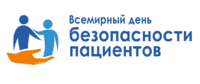 Всемирный день
безопасности
пациентов